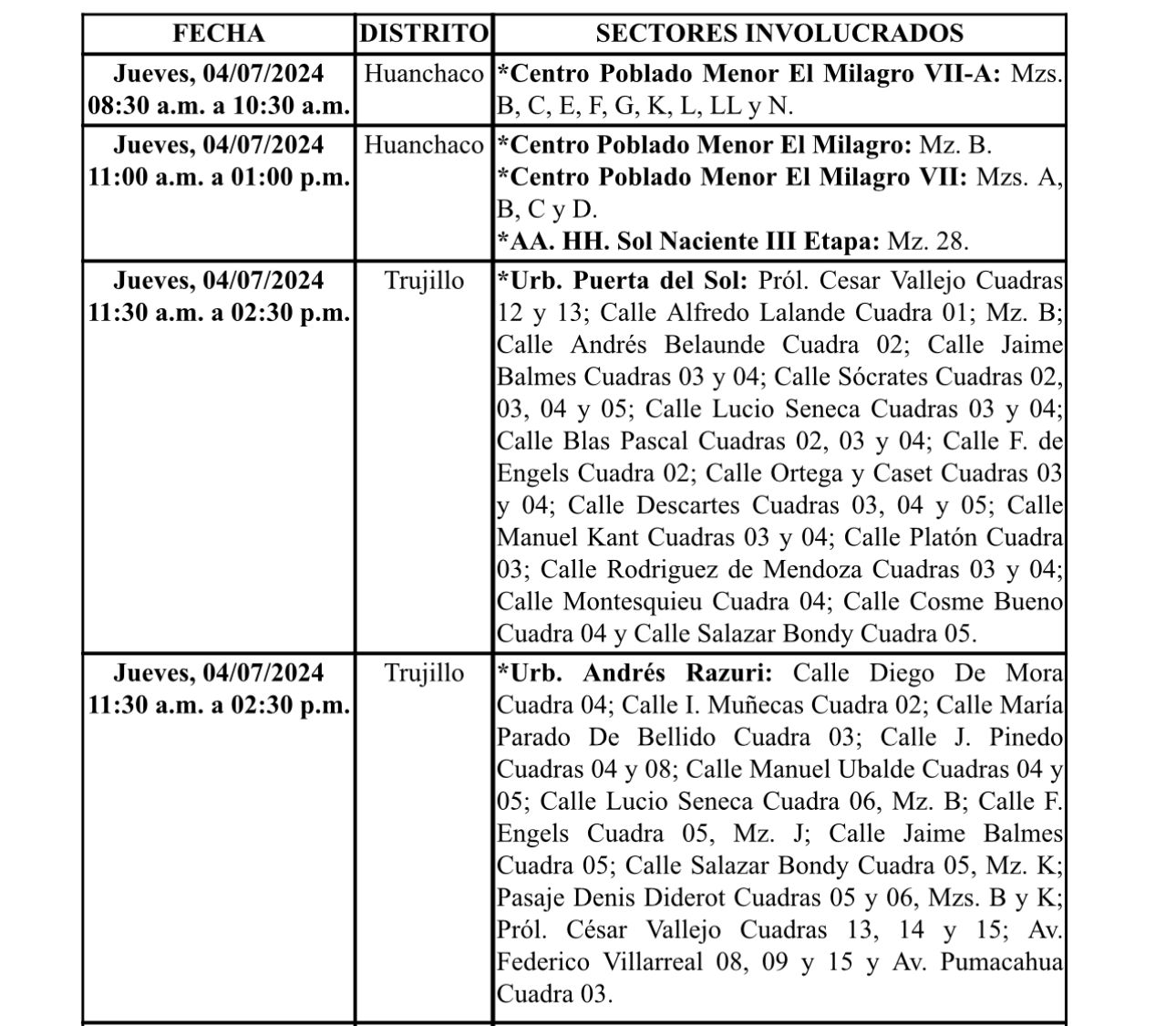 | FECHA | DISTRITO | SECTORES INVOLUCRADOS |
|---|---|---|
| Jueves, 04/07/2024 08:30 a.m. a 10:30 a.m. | Huanchaco | *Centro Poblado Menor El Milagro VII-A: Mzs. B, C, E, F, G, K, L, LL y N. |
| Jueves, 04/07/2024 11:00 a.m. a 01:00 p.m. | Huanchaco | *Centro Poblado Menor El Milagro: Mz. B. *Centro Poblado Menor El Milagro VII: Mzs. A, B, C y D. *AA. HH. Sol Naciente III Etapa: Mz. 28. |
| Jueves, 04/07/2024 11:30 a.m. a 02:30 p.m. | Trujillo | *Urb. Puerta del Sol: Pról. Cesar Vallejo Cuadras 12 y 13; Calle Alfredo Lalande Cuadra 01; Mz. B; Calle Andrés Belaunde Cuadra 02; Calle Jaime Balmes Cuadras 03 y 04; Calle Sócrates Cuadras 02, 03, 04 y 05; Calle Lucio Seneca Cuadras 03 y 04; Calle Blas Pascal Cuadras 02, 03 y 04; Calle F. de Engels Cuadra 02; Calle Ortega y Caset Cuadras 03 y 04; Calle Descartes Cuadras 03, 04 y 05; Calle Manuel Kant Cuadras 03 y 04; Calle Platón Cuadra 03; Calle Rodriguez de Mendoza Cuadras 03 y 04; Calle Montesquieu Cuadra 04; Calle Cosme Bueno Cuadra 04 y Calle Salazar Bondy Cuadra 05. |
| Jueves, 04/07/2024 11:30 a.m. a 02:30 p.m. | Trujillo | *Urb. Andrés Razuri: Calle Diego De Mora Cuadra 04; Calle I. Muñecas Cuadra 02; Calle María Parado De Bellido Cuadra 03; Calle J. Pinedo Cuadras 04 y 08; Calle Manuel Ubalde Cuadras 04 y 05; Calle Lucio Seneca Cuadra 06, Mz. B; Calle F. Engels Cuadra 05, Mz. J; Calle Jaime Balmes Cuadra 05; Calle Salazar Bondy Cuadra 05, Mz. K; Pasaje Denis Diderot Cuadras 05 y 06, Mzs. B y K; Pról. César Vallejo Cuadras 13, 14 y 15; Av. Federico Villarreal 08, 09 y 15 y Av. Pumacahua Cuadra 03. |